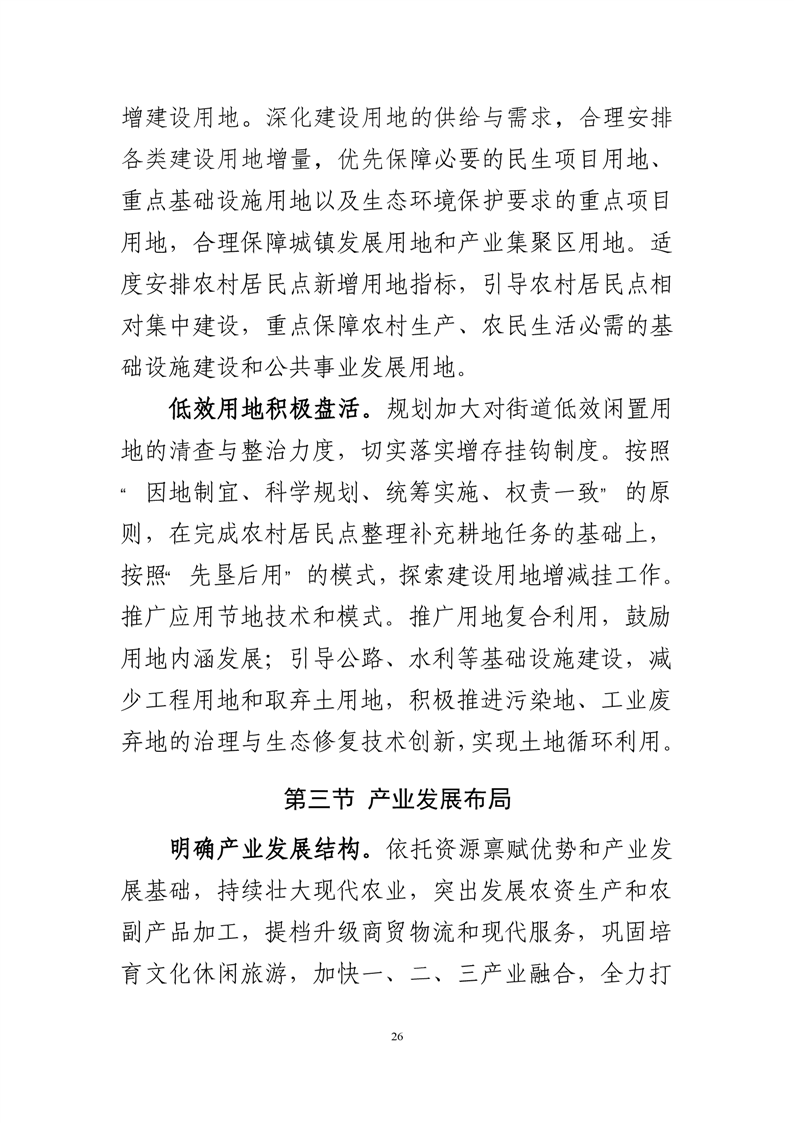 增建设用地。深化建设用地的供给与需求，合理安排各类建设用地增量，优先保障必要的民生项目用地、重点基础设施用地以及生态环境保护要求的重点项目用地，合理保障城镇发展用地和产业集聚区用地。适度安排农村居民点新增用地指标，引导农村居民点相对集中建设，重点保障农村生产、农民生活必需的基础设施建设和公共事业发展用地。

低效用地积极盘活。规划加大对街道低效闲置用地的清查与整治力度，切实落实增存挂钩制度。按照“因地制宜、科学规划、统筹实施、权责一致”的原则，在完成农村居民点整理补充耕地任务的基础上，按照“先垦后用”的模式，探索建设用地增减挂工作。推广应用节地技术和模式。推广用地复合利用，鼓励用地内涵发展；引导公路、水利等基础设施建设，减少工程用地和取弃土用地，积极推进污染地、工业废弃地的治理与生态修复技术创新，实现土地循环利用。

第三节 产业发展布局

明确产业发展结构。依托资源禀赋优势和产业发展基础，持续壮大现代农业，突出发展农资生产和农副产品加工，提档升级商贸物流和现代服务，巩固培育文化休闲旅游，加快一、二、三产业融合，全力打

26